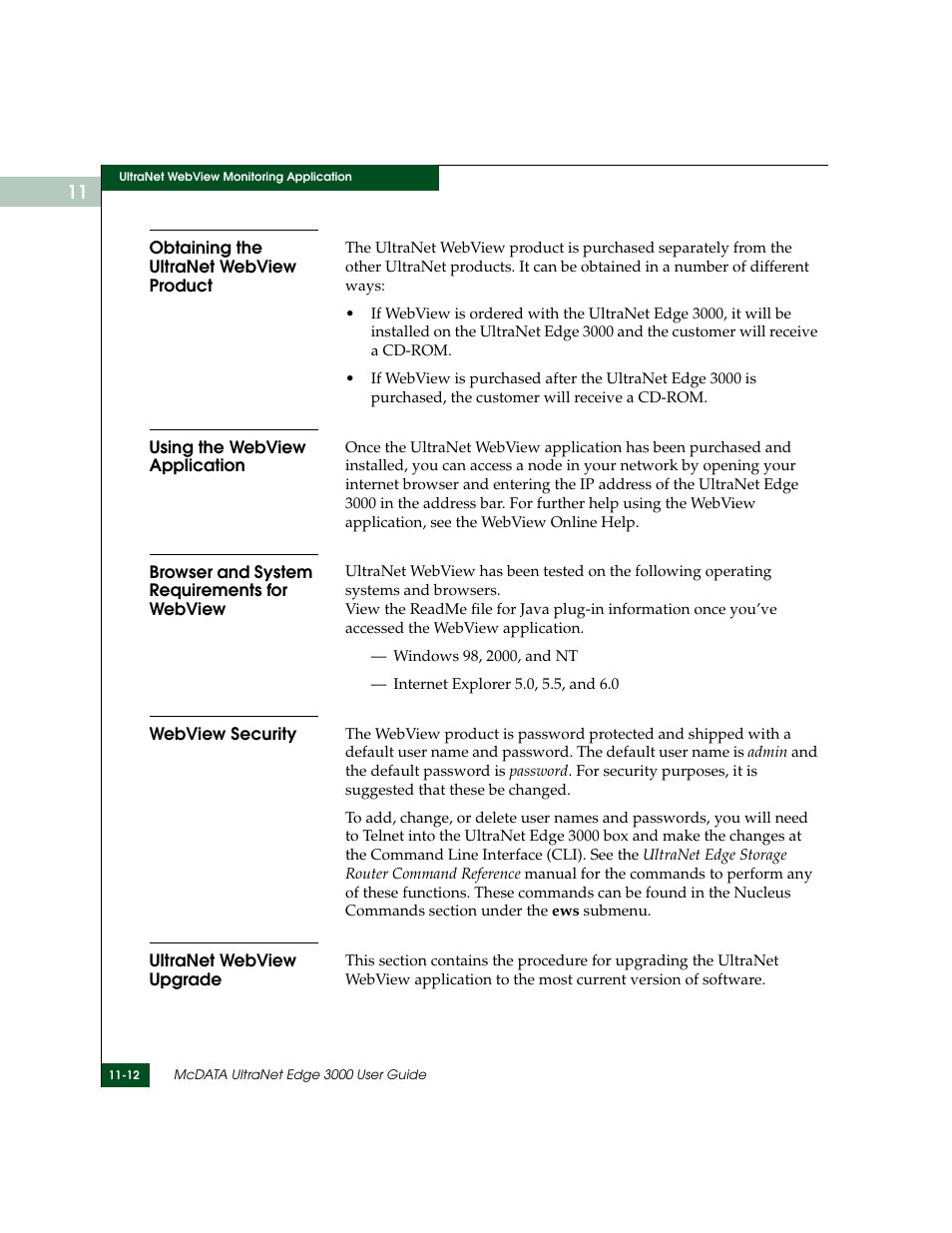 11

UltraNet WebView Monitoring Application

Obtaining the UltraNet WebView Product

The UltraNet WebView product is purchased separately from the other UltraNet products. It can be obtained in a number of different ways:

• If WebView is ordered with the UltraNet Edge 3000, it will be installed on the UltraNet Edge 3000 and the customer will receive a CD-ROM.

• If WebView is purchased after the UltraNet Edge 3000 is purchased, the customer will receive a CD-ROM.

Using the WebView Application

Once the UltraNet WebView application has been purchased and installed, you can access a node in your network by opening your internet browser and entering the IP address of the UltraNet Edge 3000 in the address bar. For further help using the WebView application, see the WebView Online Help.

Browser and System Requirements for WebView

UltraNet WebView has been tested on the following operating systems and browsers.
View the ReadMe file for Java plug-in information once you've accessed the WebView application.

— Windows 98, 2000, and NT

— Internet Explorer 5.0, 5.5, and 6.0

WebView Security

The WebView product is password protected and shipped with a default user name and password. The default user name is admin and the default password is password. For security purposes, it is suggested that these be changed.

To add, change, or delete user names and passwords, you will need to Telnet into the UltraNet Edge 3000 box and make the changes at the Command Line Interface (CLI). See the UltraNet Edge Storage Router Command Reference manual for the commands to perform any of these functions. These commands can be found in the Nucleus Commands section under the ews submenu.

UltraNet WebView Upgrade

This section contains the procedure for upgrading the UltraNet WebView application to the most current version of software.

11-12 McDATA UltraNet Edge 3000 User Guide